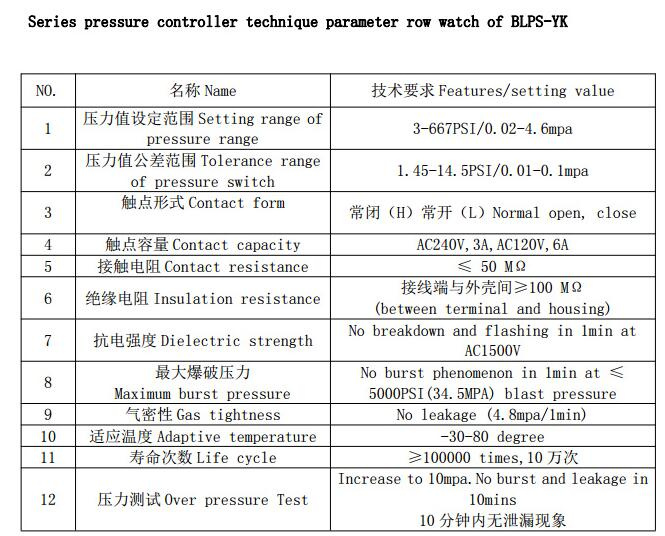 Series pressure controller technique parameter row watch of BLPS-YK

| NO. | 名称 Name | 技术要求 Features/setting value |
|---|---|---|
| 1 | 压力值设定范围 Setting range of pressure range | 3-667PSI/0.02-4.6mpa |
| 2 | 压力值公差范围 Tolerance range of pressure switch | 1.45-14.5PSI/0.01-0.1mpa |
| 3 | 触点形式 Contact form | 常闭（H）常开（L）Normal open, close |
| 4 | 触点容量 Contact capacity | AC240V,3A,AC120V,6A |
| 5 | 接触电阻 Contact resistance | ≤ 50 MΩ |
| 6 | 绝缘电阻 Insulation resistance | 接线端与外壳间≥100 MΩ (between terminal and housing) |
| 7 | 抗电强度 Dielectric strength | No breakdown and flashing in 1min at AC1500V |
| 8 | 最大爆破压力 Maximum burst pressure | No burst phenomenon in 1min at ≤ 5000PSI(34.5MPA) blast pressure |
| 9 | 气密性 Gas tightness | No leakage (4.8mpa/1min) |
| 10 | 适应温度 Adaptive temperature | -30-80 degree |
| 11 | 寿命次数 Life cycle | ≥100000 times,10 万次 |
| 12 | 压力测试 Over pressure Test | Increase to 10mpa.No burst and leakage in 10mins 10 分钟内无泄漏现象 |